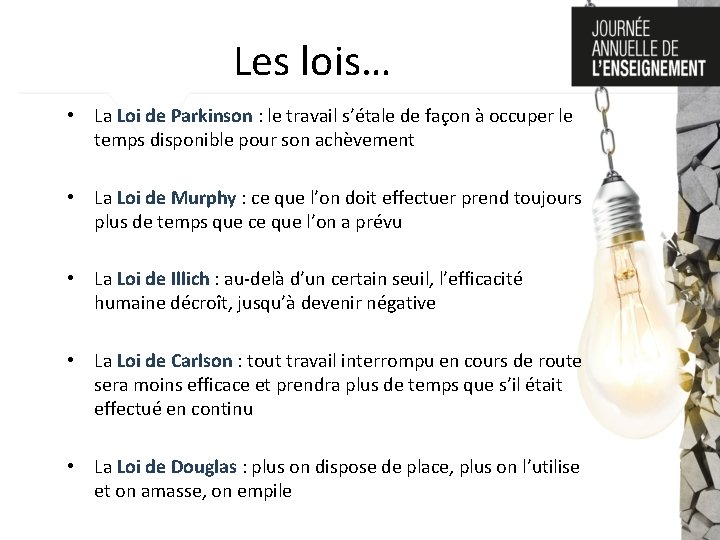 JOURNÉE
ANNUELLE DE
L'ENSEIGNEMENT

Les lois…

• La Loi de Parkinson : le travail s'étale de façon à occuper le temps disponible pour son achèvement

• La Loi de Murphy : ce que l'on doit effectuer prend toujours plus de temps que ce que l'on a prévu

• La Loi de Illich : au-delà d'un certain seuil, l'efficacité humaine décroît, jusqu'à devenir négative

• La Loi de Carlson : tout travail interrompu en cours de route sera moins efficace et prendra plus de temps que s'il était effectué en continu

• La Loi de Douglas : plus on dispose de place, plus on l'utilise et on amasse, on empile